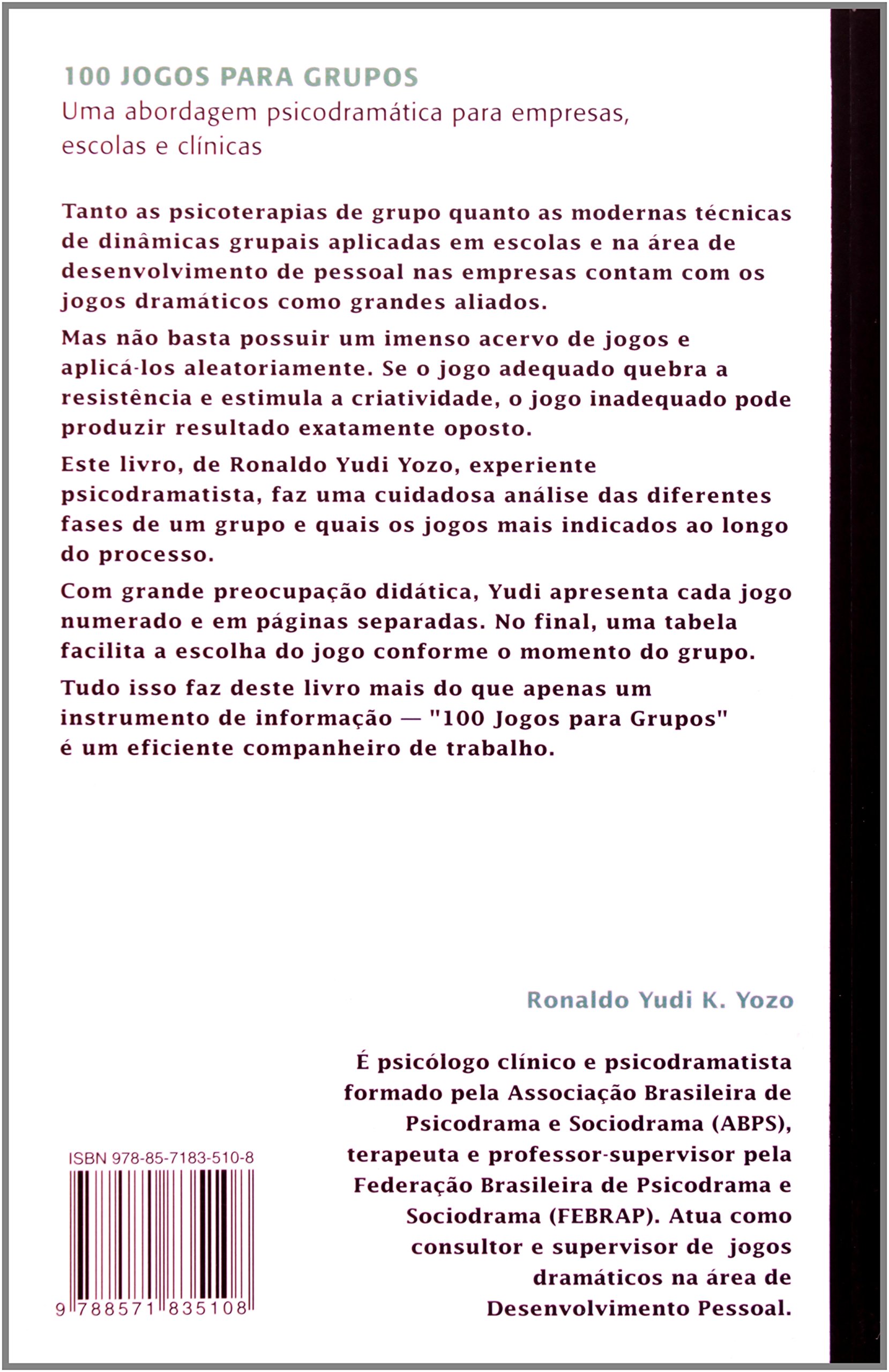 100 JOGOS PARA GRUPOS
Uma abordagem psicodramática para empresas, escolas e clínicas

Tanto as psicoterapias de grupo quanto as modernas técnicas de dinâmicas grupais aplicadas em escolas e na área de desenvolvimento de pessoal nas empresas contam com os jogos dramáticos como grandes aliados.

Mas não basta possuir um imenso acervo de jogos e aplicá-los aleatoriamente. Se o jogo adequado quebra a resistência e estimula a criatividade, o jogo inadequado pode produzir resultado exatamente oposto.

Este livro, de Ronaldo Yudi Yozo, experiente psicodramatista, faz uma cuidadosa análise das diferentes fases de um grupo e quais os jogos mais indicados ao longo do processo.

Com grande preocupação didática, Yudi apresenta cada jogo numerado e em páginas separadas. No final, uma tabela facilita a escolha do jogo conforme o momento do grupo.

Tudo isso faz deste livro mais do que apenas um instrumento de informação — "100 Jogos para Grupos" é um eficiente companheiro de trabalho.

Ronaldo Yudi K. Yozo

É psicólogo clínico e psicodramatista formado pela Associação Brasileira de Psicodrama e Sociodrama (ABPS), terapeuta e professor-supervisor pela Federação Brasileira de Psicodrama e Sociodrama (FEBRAP). Atua como consultor e supervisor de jogos dramáticos na área de Desenvolvimento Pessoal.

ISBN 978-85-7183-510-8

9 788571 835108